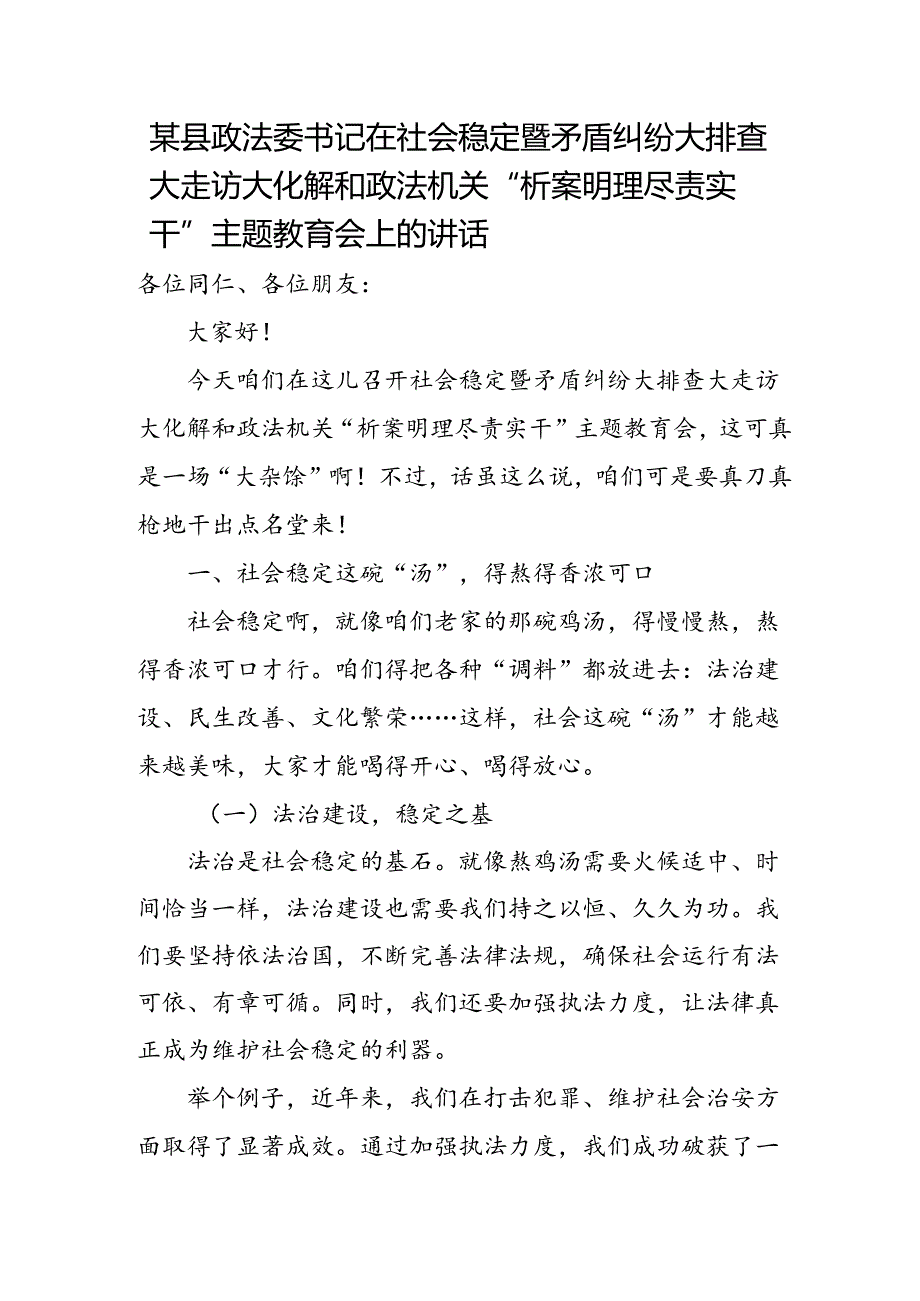 某县政法委书记在社会稳定暨矛盾纠纷大排查大走访大化解和政法机关“析案明理尽责实干”主题教育会上的讲话

各位同仁、各位朋友：

大家好！

今天咱们在这儿召开社会稳定暨矛盾纠纷大排查大走访大化解和政法机关“析案明理尽责实干”主题教育会，这可真是一场“大杂烩”啊！不过，话虽这么说，咱们可是要真刀真枪地干出点名堂来！

一、社会稳定这碗“汤”，得熬得香浓可口

社会稳定啊，就像咱们老家的那碗鸡汤，得慢慢熬，熬得香浓可口才行。咱们得把各种“调料”都放进去：法治建设、民生改善、文化繁荣……这样，社会这碗“汤”才能越来越美味，大家才能喝得开心、喝得放心。

（一）法治建设，稳定之基

法治是社会稳定的基石。就像熬鸡汤需要火候适中、时间恰当一样，法治建设也需要我们持之以恒、久久为功。我们要坚持依法治国，不断完善法律法规，确保社会运行有法可依、有章可循。同时，我们还要加强执法力度，让法律真正成为维护社会稳定的利器。

举个例子，近年来，我们在打击犯罪、维护社会治安方面取得了显著成效。通过加强执法力度，我们成功破获了一